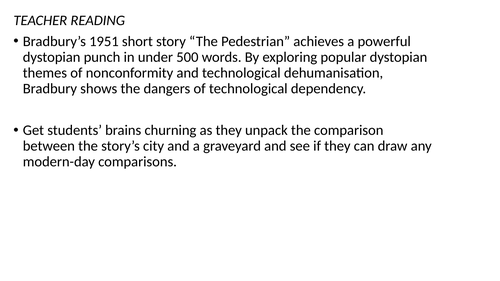 TEACHER READING

• Bradbury’s 1951 short story “The Pedestrian” achieves a powerful dystopian punch in under 500 words. By exploring popular dystopian themes of nonconformity and technological dehumanisation, Bradbury shows the dangers of technological dependency.

• Get students’ brains churning as they unpack the comparison between the story’s city and a graveyard and see if they can draw any modern-day comparisons.